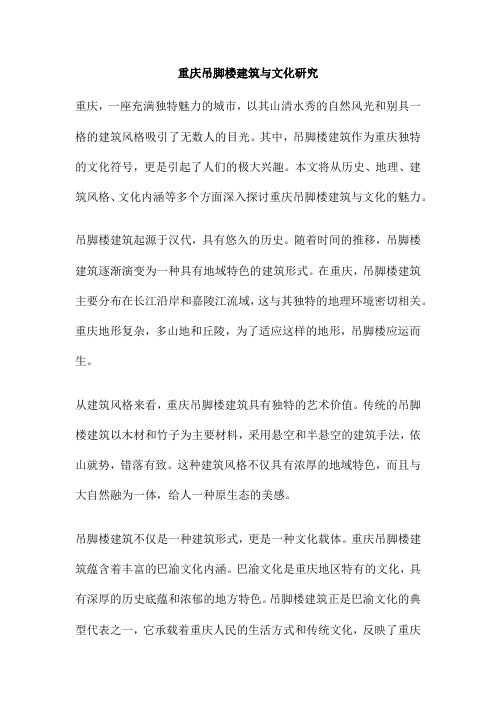 重庆吊脚楼建筑与文化研究

重庆，一座充满独特魅力的城市，以其山清水秀的自然风光和别具一格的建筑风格吸引了无数人的目光。其中，吊脚楼建筑作为重庆独特的文化符号，更是引起了人们的极大兴趣。本文将从历史、地理、建筑风格、文化内涵等多个方面深入探讨重庆吊脚楼建筑与文化的魅力。

吊脚楼建筑起源于汉代，具有悠久的历史。随着时间的推移，吊脚楼建筑逐渐演变为一种具有地域特色的建筑形式。在重庆，吊脚楼建筑主要分布在长江沿岸和嘉陵江流域，这与其独特的地理环境密切相关。重庆地形复杂，多山地和丘陵，为了适应这样的地形，吊脚楼应运而生。

从建筑风格来看，重庆吊脚楼建筑具有独特的艺术价值。传统的吊脚楼建筑以木材和竹子为主要材料，采用悬空和半悬空的建筑手法，依山就势，错落有致。这种建筑风格不仅具有浓厚的地域特色，而且与大自然融为一体，给人一种原生态的美感。

吊脚楼建筑不仅是一种建筑形式，更是一种文化载体。重庆吊脚楼建筑蕴含着丰富的巴渝文化内涵。巴渝文化是重庆地区特有的文化，具有深厚的历史底蕴和浓郁的地方特色。吊脚楼建筑正是巴渝文化的典型代表之一，它承载着重庆人民的生活方式和传统文化，反映了重庆